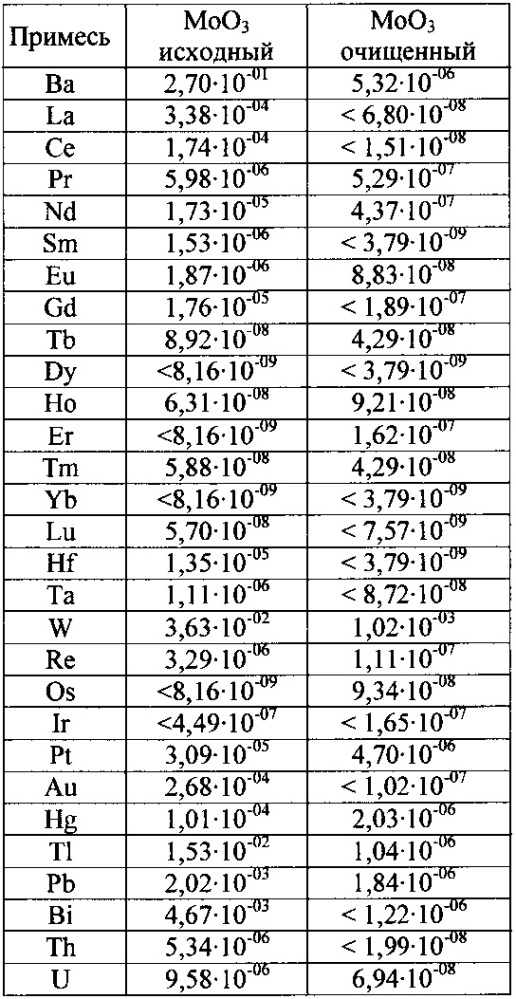 | Примесь | $MoO_3$ исходный | $MoO_3$ очищенный |
|---|---|---|
| Ba | $2,70 \cdot 10^{-01}$ | $5,32 \cdot 10^{-06}$ |
| La | $3,38 \cdot 10^{-04}$ | $< 6,80 \cdot 10^{-08}$ |
| Ce | $1,74 \cdot 10^{-04}$ | $< 1,51 \cdot 10^{-08}$ |
| Pr | $5,98 \cdot 10^{-06}$ | $5,29 \cdot 10^{-07}$ |
| Nd | $1,73 \cdot 10^{-05}$ | $4,37 \cdot 10^{-07}$ |
| Sm | $1,53 \cdot 10^{-06}$ | $< 3,79 \cdot 10^{-09}$ |
| Eu | $1,87 \cdot 10^{-06}$ | $8,83 \cdot 10^{-08}$ |
| Gd | $1,76 \cdot 10^{-05}$ | $< 1,89 \cdot 10^{-07}$ |
| Tb | $8,92 \cdot 10^{-08}$ | $4,29 \cdot 10^{-08}$ |
| Dy | $<8,16 \cdot 10^{-09}$ | $< 3,79 \cdot 10^{-09}$ |
| Ho | $6,31 \cdot 10^{-08}$ | $9,21 \cdot 10^{-08}$ |
| Er | $<8,16 \cdot 10^{-09}$ | $1,62 \cdot 10^{-07}$ |
| Tm | $5,88 \cdot 10^{-08}$ | $4,29 \cdot 10^{-08}$ |
| Yb | $<8,16 \cdot 10^{-09}$ | $< 3,79 \cdot 10^{-09}$ |
| Lu | $5,70 \cdot 10^{-08}$ | $< 7,57 \cdot 10^{-09}$ |
| Hf | $1,35 \cdot 10^{-05}$ | $< 3,79 \cdot 10^{-09}$ |
| Ta | $1,11 \cdot 10^{-06}$ | $< 8,72 \cdot 10^{-08}$ |
| W | $3,63 \cdot 10^{-02}$ | $1,02 \cdot 10^{-03}$ |
| Re | $3,29 \cdot 10^{-06}$ | $1,11 \cdot 10^{-07}$ |
| Os | $<8,16 \cdot 10^{-09}$ | $9,34 \cdot 10^{-08}$ |
| Ir | $<4,49 \cdot 10^{-07}$ | $< 1,65 \cdot 10^{-07}$ |
| Pt | $3,09 \cdot 10^{-05}$ | $4,70 \cdot 10^{-06}$ |
| Au | $2,68 \cdot 10^{-04}$ | $< 1,02 \cdot 10^{-07}$ |
| Hg | $1,01 \cdot 10^{-04}$ | $2,03 \cdot 10^{-06}$ |
| Tl | $1,53 \cdot 10^{-02}$ | $1,04 \cdot 10^{-06}$ |
| Pb | $2,02 \cdot 10^{-03}$ | $1,84 \cdot 10^{-06}$ |
| Bi | $4,67 \cdot 10^{-03}$ | $< 1,22 \cdot 10^{-06}$ |
| Th | $5,34 \cdot 10^{-06}$ | $< 1,99 \cdot 10^{-08}$ |
| U | $9,58 \cdot 10^{-06}$ | $6,94 \cdot 10^{-08}$ |